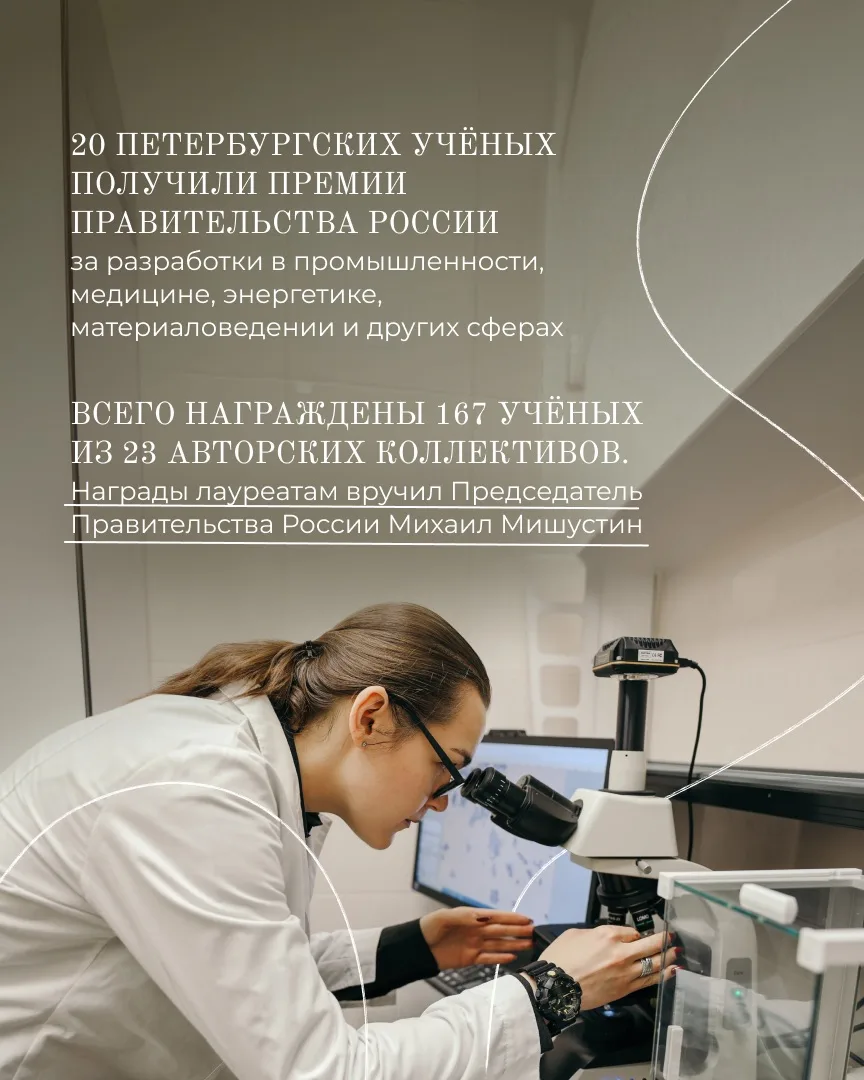 20 ПЕТЕРБУРГСКИХ УЧЁНЫХ ПОЛУЧИЛИ ПРЕМИИ ПРАВИТЕЛЬСТВА РОССИИ

за разработки в промышленности, медицине, энергетике, материаловедении и других сферах

ВСЕГО НАГРАЖДЕНЫ 167 УЧЁНЫХ ИЗ 23 АВТОРСКИХ КОЛЛЕКТИВОВ.

Награды лауреатам вручил Председатель Правительства России Михаил Мишустин